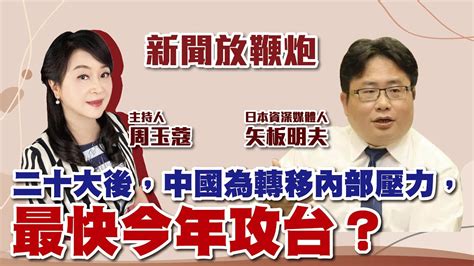 新聞放鞭炮

主持人
周玉蔻

日本資深媒體人
矢板明夫

二十大後，中國為轉移內部壓力，
最快今年攻台？